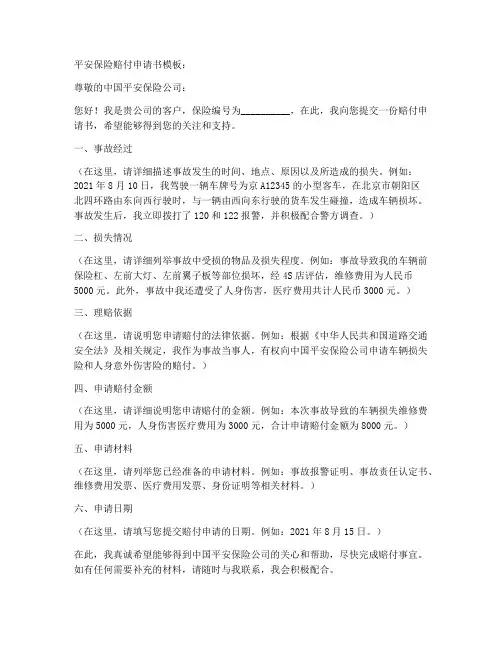 平安保险赔付申请书模板：

尊敬的中国平安保险公司：

您好！我是贵公司的客户，保险编号为__________，在此，我向您提交一份赔付申请书，希望能够得到您的关注和支持。

一、事故经过

（在这里，请详细描述事故发生的时间、地点、原因以及所造成的损失。例如：2021 年 8 月 10 日，我驾驶一辆车牌号为京 A12345 的小型客车，在北京市朝阳区北四环路由东向西行驶时，与一辆由西向东行驶的货车发生碰撞，造成车辆损坏。事故发生后，我立即拨打了 120 和 122 报警，并积极配合警方调查。）

二、损失情况

（在这里，请详细列举事故中受损的物品及损失程度。例如：事故导致我的车辆前保险杠、左前大灯、左前翼子板等部位损坏，经 4S 店评估，维修费用为人民币 5000 元。此外，事故中我还遭受了人身伤害，医疗费用共计人民币 3000 元。）

三、理赔依据

（在这里，请说明您申请赔付的法律依据。例如：根据《中华人民共和国道路交通安全法》及相关规定，我作为事故当事人，有权向中国平安保险公司申请车辆损失险和人身意外伤害险的赔付。）

四、申请赔付金额

（在这里，请详细说明您申请赔付的金额。例如：本次事故导致的车辆损失维修费用为 5000 元，人身伤害医疗费用为 3000 元，合计申请赔付金额为 8000 元。）

五、申请材料

（在这里，请列举您已经准备的申请材料。例如：事故报警证明、事故责任认定书、维修费用发票、医疗费用发票、身份证明等相关材料。）

六、申请日期

（在这里，请填写您提交赔付申请的日期。例如：2021 年 8 月 15 日。）

在此，我真诚希望能够得到中国平安保险公司的关心和帮助，尽快完成赔付事宜。如有任何需要补充的材料，请随时与我联系，我会积极配合。